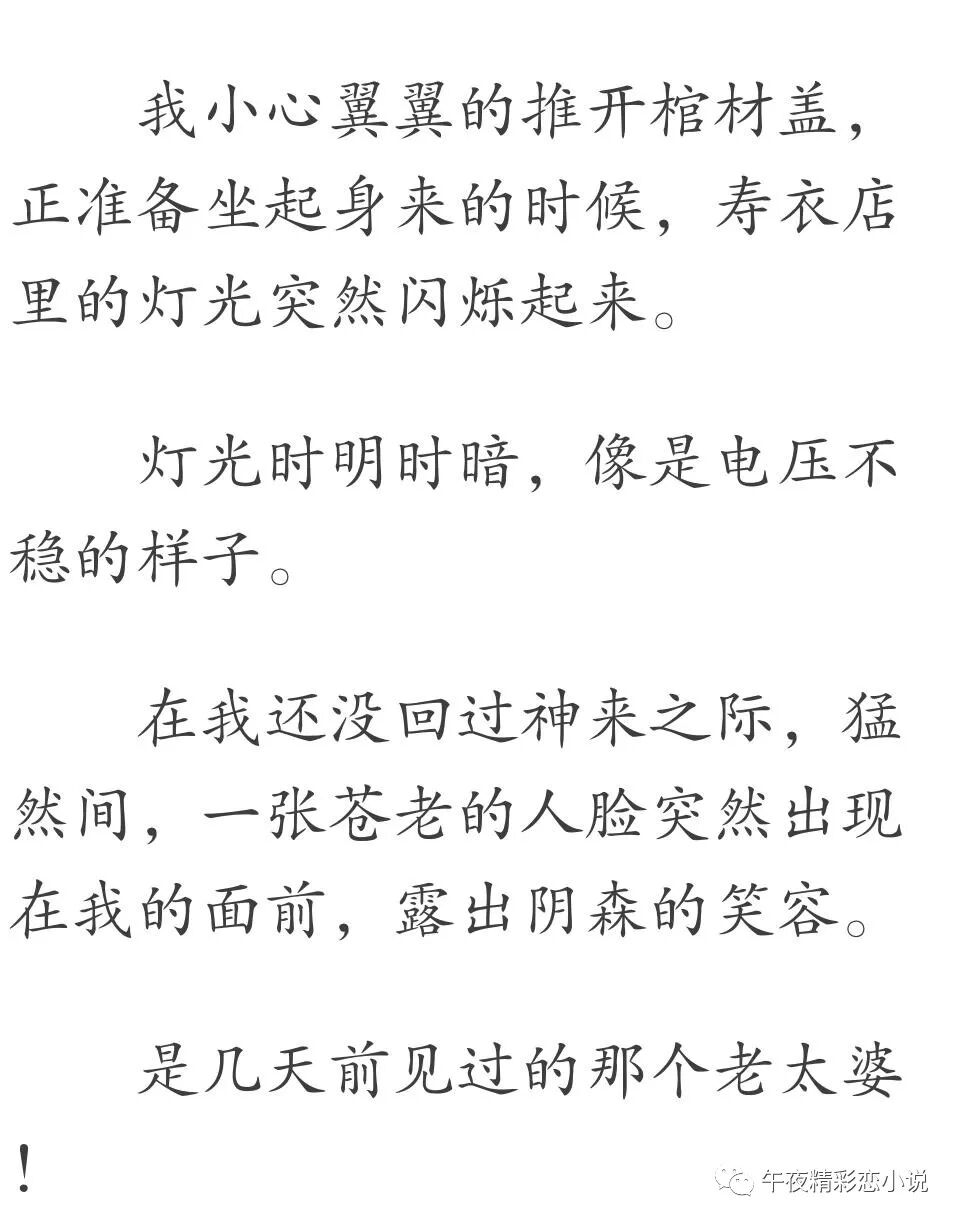 我小心翼翼的推开棺材盖，正准备坐起身来的时候，寿衣店里的灯光突然闪烁起来。

灯光时明时暗，像是电压不稳的样子。

在我还没回过神来之际，猛然间，一张苍老的人脸突然出现在我的面前，露出阴森的笑容。

是几天前见过的那个老太婆！

午夜精彩恋小说